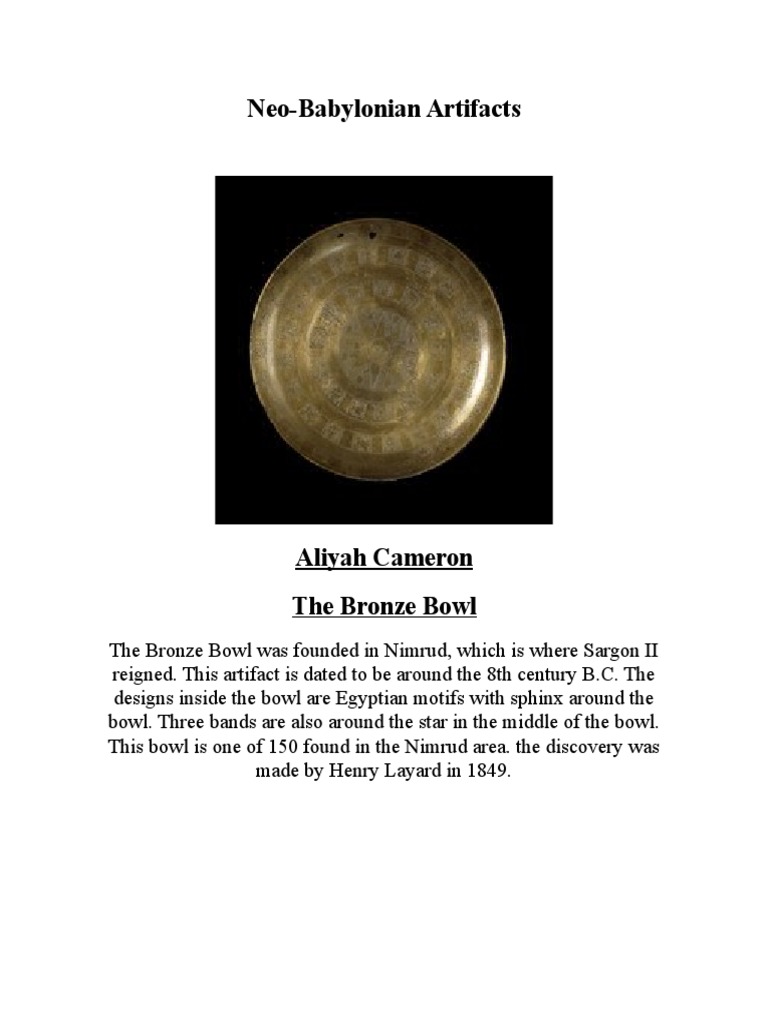 Neo-Babylonian Artifacts

Aliyah Cameron

The Bronze Bowl

The Bronze Bowl was founded in Nimrud, which is where Sargon II reigned. This artifact is dated to be around the 8th century B.C. The designs inside the bowl are Egyptian motifs with sphinx around the bowl. Three bands are also around the star in the middle of the bowl. This bowl is one of 150 found in the Nimrud area. the discovery was made by Henry Layard in 1849.